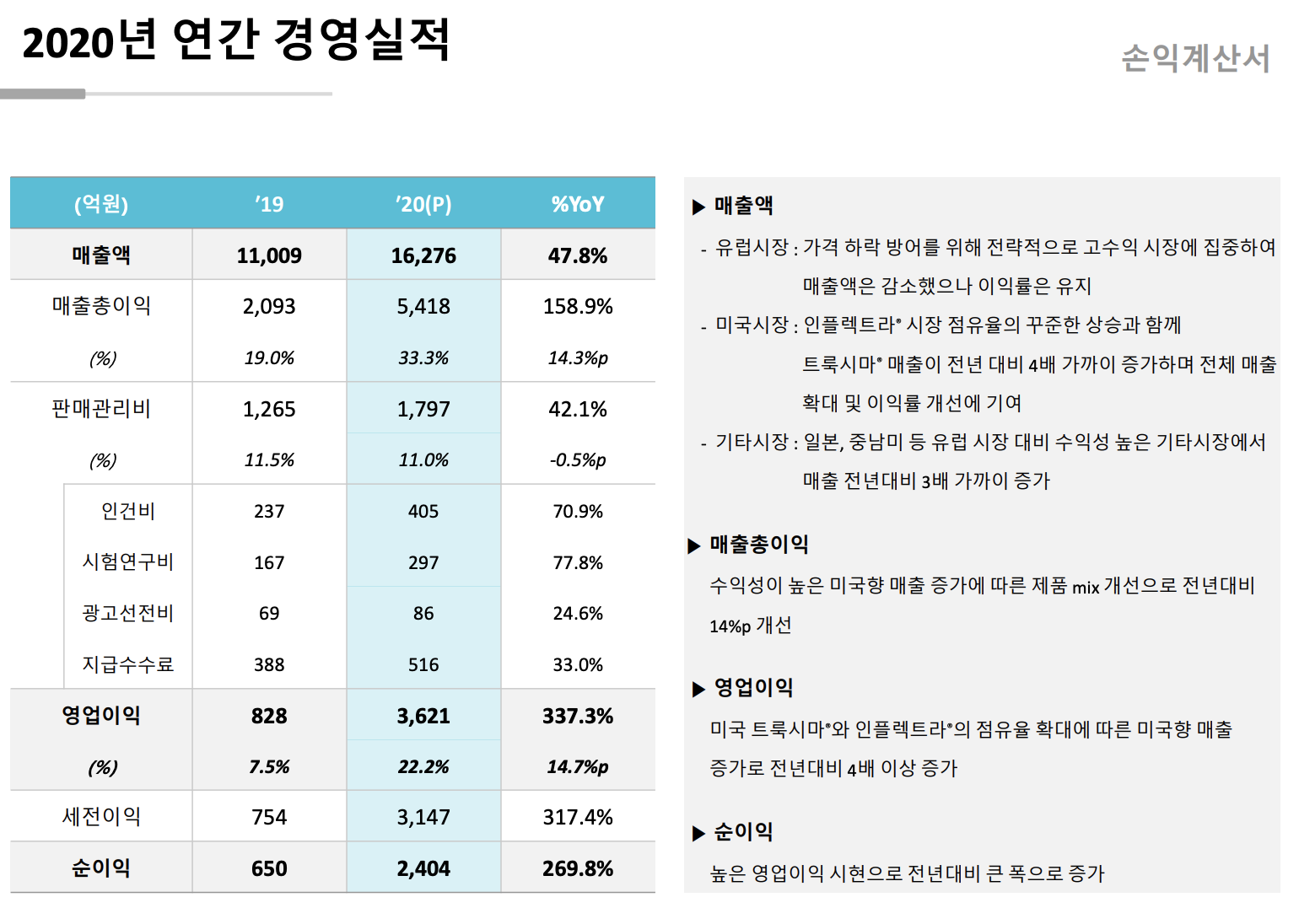 2020년 연간 경영실적

손익계산서

| (억원) | '19 | '20(P) | %YoY |
|---|---|---|---|
| 매출액 | 11,009 | 16,276 | 47.8% |
| 매출총이익 | 2,093 | 5,418 | 158.9% |
| (%) | 19.0% | 33.3% | 14.3%p |
| 판매관리비 | 1,265 | 1,797 | 42.1% |
| (%) | 11.5% | 11.0% | -0.5%p |
| 인건비 | 237 | 405 | 70.9% |
| 시험연구비 | 167 | 297 | 77.8% |
| 광고선전비 | 69 | 86 | 24.6% |
| 지급수수료 | 388 | 516 | 33.0% |
| 영업이익 | 828 | 3,621 | 337.3% |
| (%) | 7.5% | 22.2% | 14.7%p |
| 세전이익 | 754 | 3,147 | 317.4% |
| 순이익 | 650 | 2,404 | 269.8% |

▶ 매출액

- 유럽시장 : 가격 하락 방어를 위해 전략적으로 고수익 시장에 집중하여 매출액은 감소했으나 이익률은 유지

- 미국시장 : 인플렉트라® 시장 점유율의 꾸준한 상승과 함께 트룩시마® 매출이 전년 대비 4배 가까이 증가하며 전체 매출 확대 및 이익률 개선에 기여

- 기타시장 : 일본, 중남미 등 유럽 시장 대비 수익성 높은 기타시장에서 매출 전년대비 3배 가까이 증가

▶ 매출총이익

수익성이 높은 미국향 매출 증가에 따른 제품 mix 개선으로 전년대비 14%p 개선

▶ 영업이익

미국 트룩시마®와 인플렉트라®의 점유율 확대에 따른 미국향 매출 증가로 전년대비 4배 이상 증가

▶ 순이익

높은 영업이익 시현으로 전년대비 큰 폭으로 증가